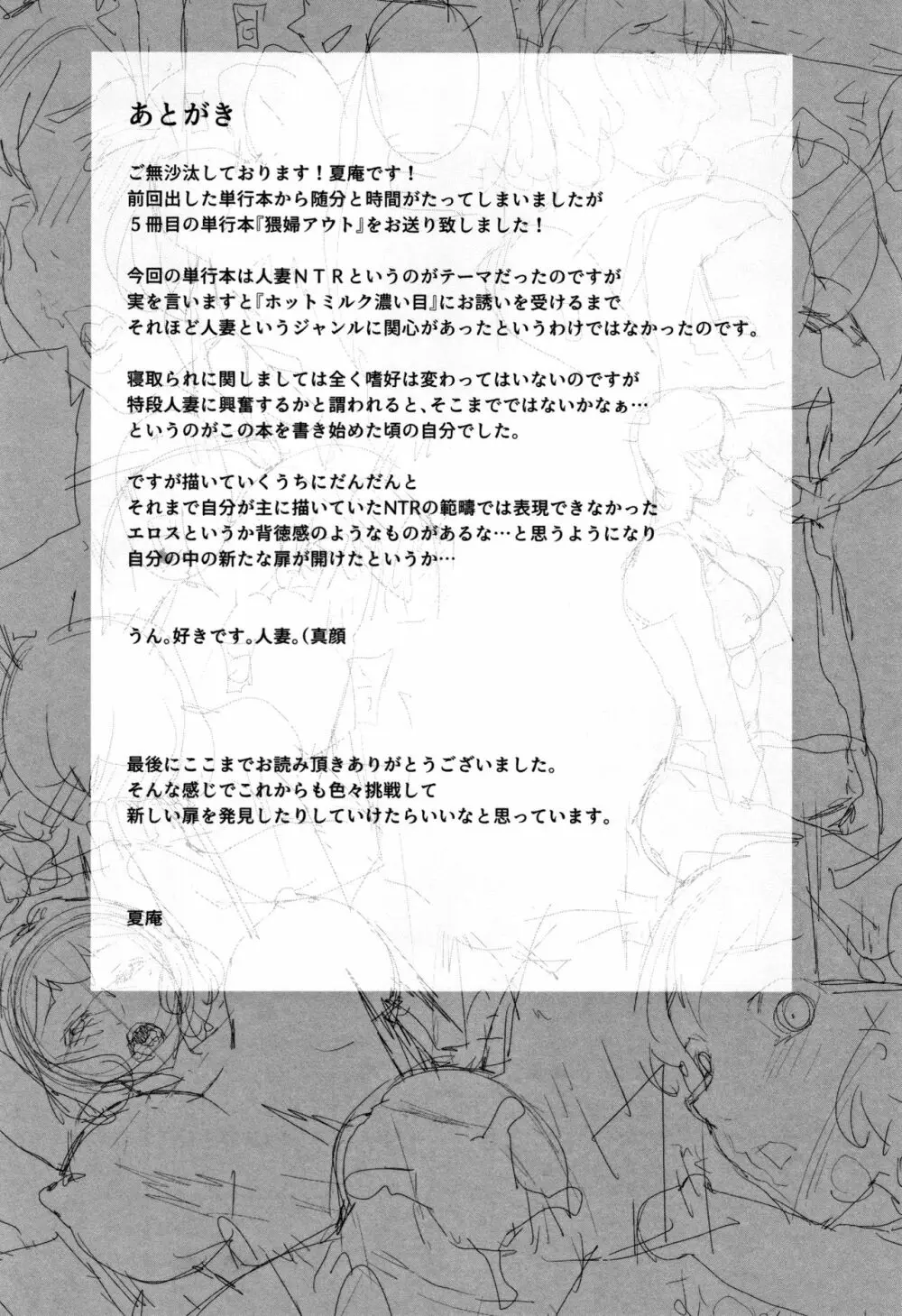 あとがき

ご無沙汰しております！夏庵です！
前回出した単行本から随分と時間がたってしまいましたが
５冊目の単行本『猥婦アウト』をお送り致しました！

今回の単行本は人妻ＮＴＲというのがテーマだったのですが
実を言いますと『ホットミルク濃い目』にお誘いを受けるまで
それほど人妻というジャンルに関心があったというわけではなかったのです。

寝取られに関しましては全く嗜好は変わってはいないのですが
特段人妻に興奮するかと謂われると、そこまでではないかなぁ…
というのがこの本を書き始めた頃の自分でした。

ですが描いていくうちにだんだんと
それまで自分が主に描いていたNTRの範疇では表現できなかった
エロスというか背徳感のようなものがあるな…と思うようになり
自分の中の新たな扉が開けたというか…

うん。好きです。人妻。（真顔

最後にここまでお読み頂きありがとうございました。
そんな感じでこれからも色々挑戦して
新しい扉を発見したりしていけたらいいなと思っています。

夏庵